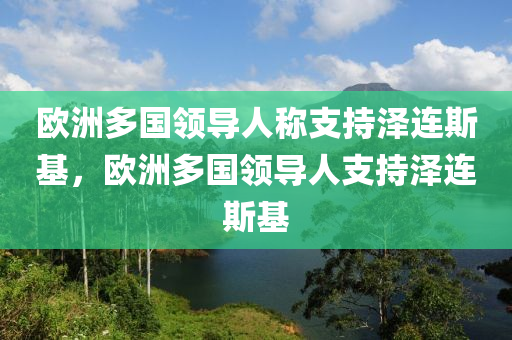 欧洲多国领导人称支持泽连斯基，欧洲多国领导人支持泽连斯基